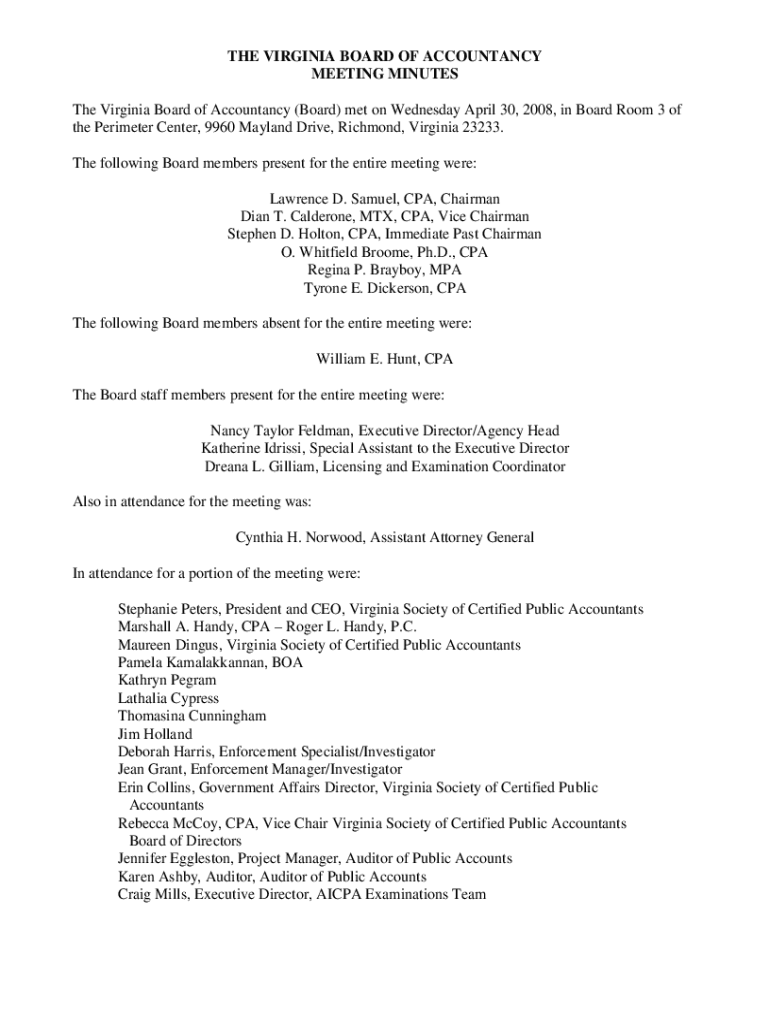 THE VIRGINIA BOARD OF ACCOUNTANCY
MEETING MINUTES

The Virginia Board of Accountancy (Board) met on Wednesday April 30, 2008, in Board Room 3 of the Perimeter Center, 9960 Mayland Drive, Richmond, Virginia 23233.

The following Board members present for the entire meeting were:

Lawrence D. Samuel, CPA, Chairman
Dian T. Calderone, MTX, CPA, Vice Chairman
Stephen D. Holton, CPA, Immediate Past Chairman
O. Whitfield Broome, Ph.D., CPA
Regina P. Brayboy, MPA
Tyrone E. Dickerson, CPA

The following Board members absent for the entire meeting were:

William E. Hunt, CPA

The Board staff members present for the entire meeting were:

Nancy Taylor Feldman, Executive Director/Agency Head
Katherine Idrissi, Special Assistant to the Executive Director
Dreana L. Gilliam, Licensing and Examination Coordinator

Also in attendance for the meeting was:

Cynthia H. Norwood, Assistant Attorney General

In attendance for a portion of the meeting were:

Stephanie Peters, President and CEO, Virginia Society of Certified Public Accountants
Marshall A. Handy, CPA – Roger L. Handy, P.C.
Maureen Dingus, Virginia Society of Certified Public Accountants
Pamela Kamalakkannan, BOA
Kathryn Pegram
Lathalia Cypress
Thomasina Cunningham
Jim Holland
Deborah Harris, Enforcement Specialist/Investigator
Jean Grant, Enforcement Manager/Investigator
Erin Collins, Government Affairs Director, Virginia Society of Certified Public Accountants
Rebecca McCoy, CPA, Vice Chair Virginia Society of Certified Public Accountants Board of Directors
Jennifer Eggleston, Project Manager, Auditor of Public Accounts
Karen Ashby, Auditor, Auditor of Public Accounts
Craig Mills, Executive Director, AICPA Examinations Team